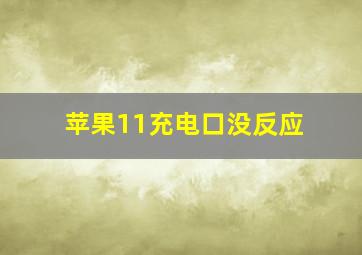 苹果11充电口没反应